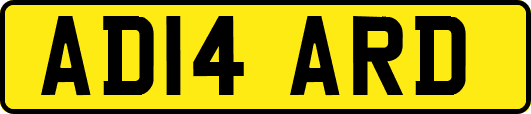 AD14 ARD